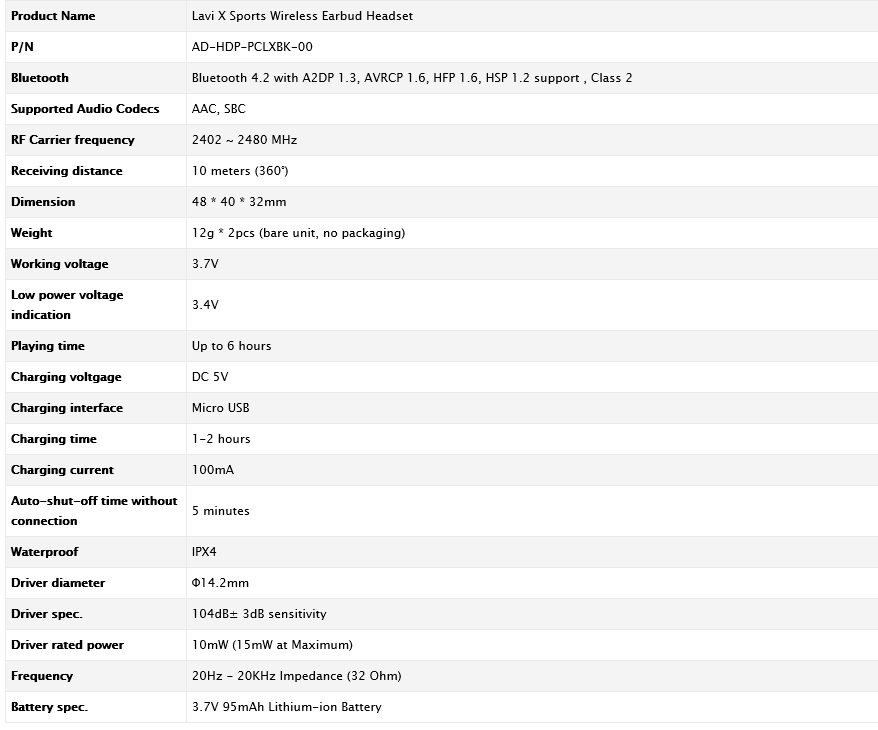 | Product Name | Lavi X Sports Wireless Earbud Headset |
|---|---|
| P/N | AD-HDP-PCLXBK-00 |
| Bluetooth | Bluetooth 4.2 with A2DP 1.3, AVRCP 1.6, HFP 1.6, HSP 1.2 support , Class 2 |
| Supported Audio Codecs | AAC, SBC |
| RF Carrier frequency | 2402 ~ 2480 MHz |
| Receiving distance | 10 meters (360°) |
| Dimension | 48 * 40 * 32mm |
| Weight | 12g * 2pcs (bare unit, no packaging) |
| Working voltage | 3.7V |
| Low power voltage indication | 3.4V |
| Playing time | Up to 6 hours |
| Charging voltgage | DC 5V |
| Charging interface | Micro USB |
| Charging time | 1-2 hours |
| Charging current | 100mA |
| Auto-shut-off time without connection | 5 minutes |
| Waterproof | IPX4 |
| Driver diameter | Φ14.2mm |
| Driver spec. | 104dB± 3dB sensitivity |
| Driver rated power | 10mW (15mW at Maximum) |
| Frequency | 20Hz - 20KHz Impedance (32 Ohm) |
| Battery spec. | 3.7V 95mAh Lithium-ion Battery |